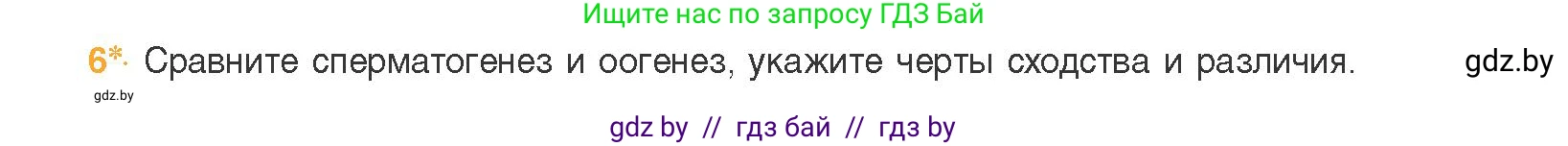 Ищите нас по запросу ГДЗ Бай

6*. Сравните сперматогенез и оогенез, укажите черты сходства и различия. gdz.by

gdz.by

gdz by // гдз бай // гдз by